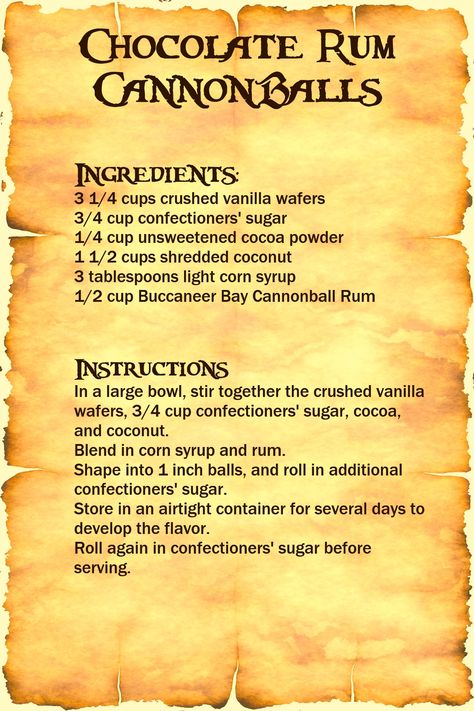 Chocolate Rum CannonBalls

Ingredients:
3 1/4 cups crushed vanilla wafers
3/4 cup confectioners' sugar
1/4 cup unsweetened cocoa powder
1 1/2 cups shredded coconut
3 tablespoons light corn syrup
1/2 cup Buccaneer Bay Cannonball Rum

Instructions
In a large bowl, stir together the crushed vanilla wafers, 3/4 cup confectioners' sugar, cocoa, and coconut.
Blend in corn syrup and rum.
Shape into 1 inch balls, and roll in additional confectioners' sugar.
Store in an airtight container for several days to develop the flavor.
Roll again in confectioners' sugar before serving.